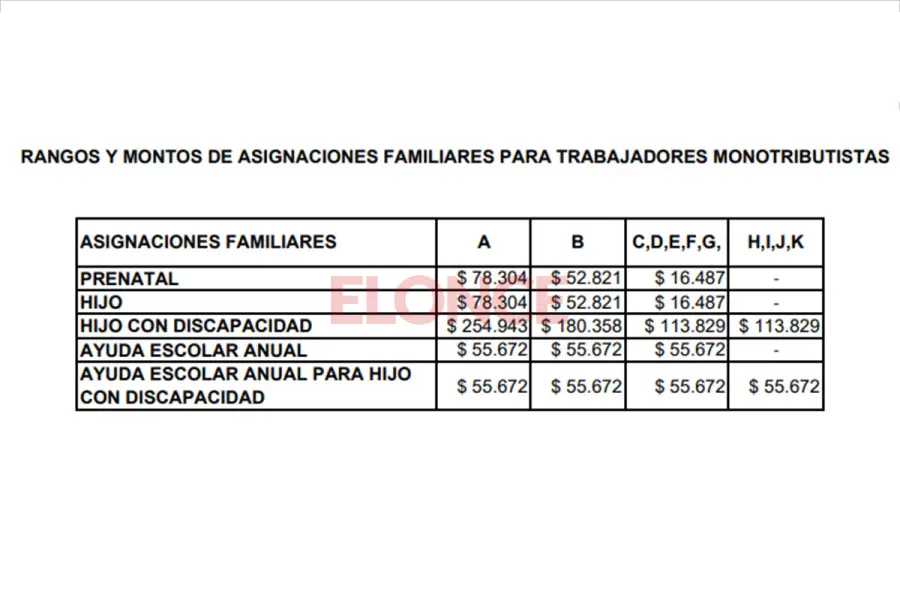 RANGOS Y MONTOS DE ASIGNACIONES FAMILIARES PARA TRABAJADORES MONOTRIBUTISTAS

| ASIGNACIONES FAMILIARES | A | B | C,D,E,F,G, | H,I,J,K |
|---|---|---|---|---|
| PRENATAL | $ 78.304 | $ 52.821 | $ 16.487 | - |
| HIJO | $ 78.304 | $ 52.821 | $ 16.487 | - |
| HIJO CON DISCAPACIDAD | $ 254.943 | $ 180.358 | $ 113.829 | $ 113.829 |
| AYUDA ESCOLAR ANUAL | $ 55.672 | $ 55.672 | $ 55.672 | - |
| AYUDA ESCOLAR ANUAL PARA HIJO CON DISCAPACIDAD | $ 55.672 | $ 55.672 | $ 55.672 | $ 55.672 |

ELONCE